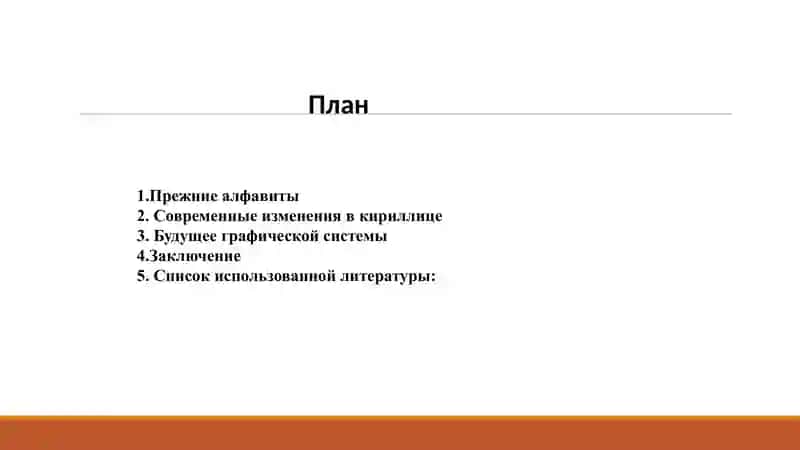 План

1.Прежние алфавиты
2. Современные изменения в кириллице
3. Будущее графической системы
4.Заключение
5. Список использованной литературы: